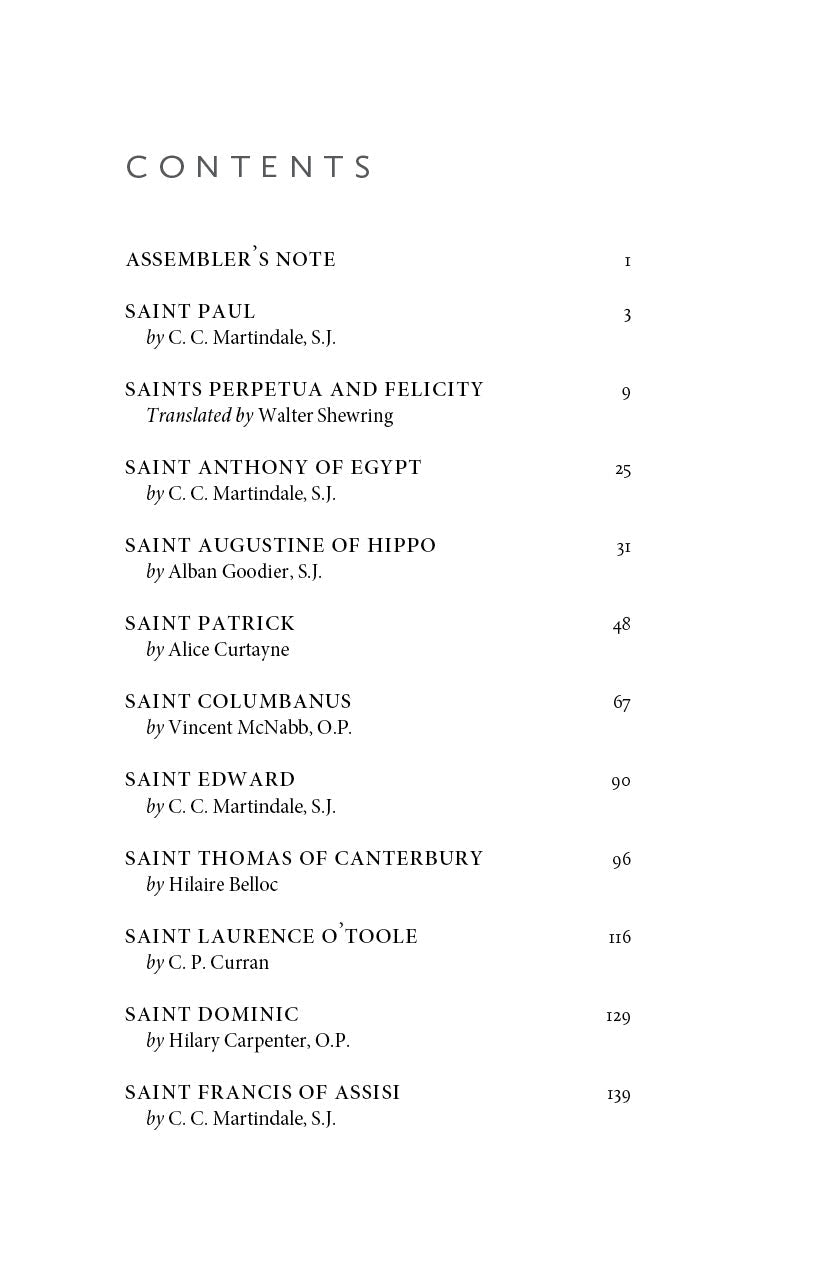 CONTENTS

ASSEMBLER'S NOTE 1

SAINT PAUL 3
by C. C. Martindale, S.J.

SAINTS PERPETUA AND FELICITY 9
Translated by Walter Shewring

SAINT ANTHONY OF EGYPT 25
by C. C. Martindale, S.J.

SAINT AUGUSTINE OF HIPPO 31
by Alban Goodier, S.J.

SAINT PATRICK 48
by Alice Curtayne

SAINT COLUMBANUS 67
by Vincent McNabb, O.P.

SAINT EDWARD 90
by C. C. Martindale, S.J.

SAINT THOMAS OF CANTERBURY 96
by Hilaire Belloc

SAINT LAURENCE O'TOOLE 116
by C. P. Curran

SAINT DOMINIC 129
by Hilary Carpenter, O.P.

SAINT FRANCIS OF ASSISI 139
by C. C. Martindale, S.J.